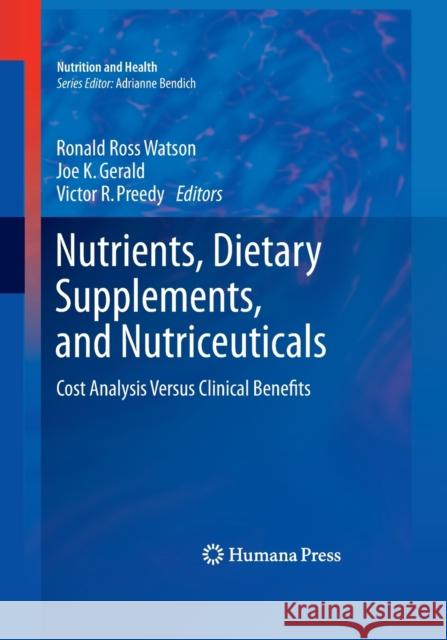 Nutrition and Health
Series Editor: Adrianne Bendich

Ronald Ross Watson
Joe K. Gerald
Victor R. Preedy Editors

Nutrients, Dietary Supplements, and Nutriceuticals

Cost Analysis Versus Clinical Benefits

Humana Press